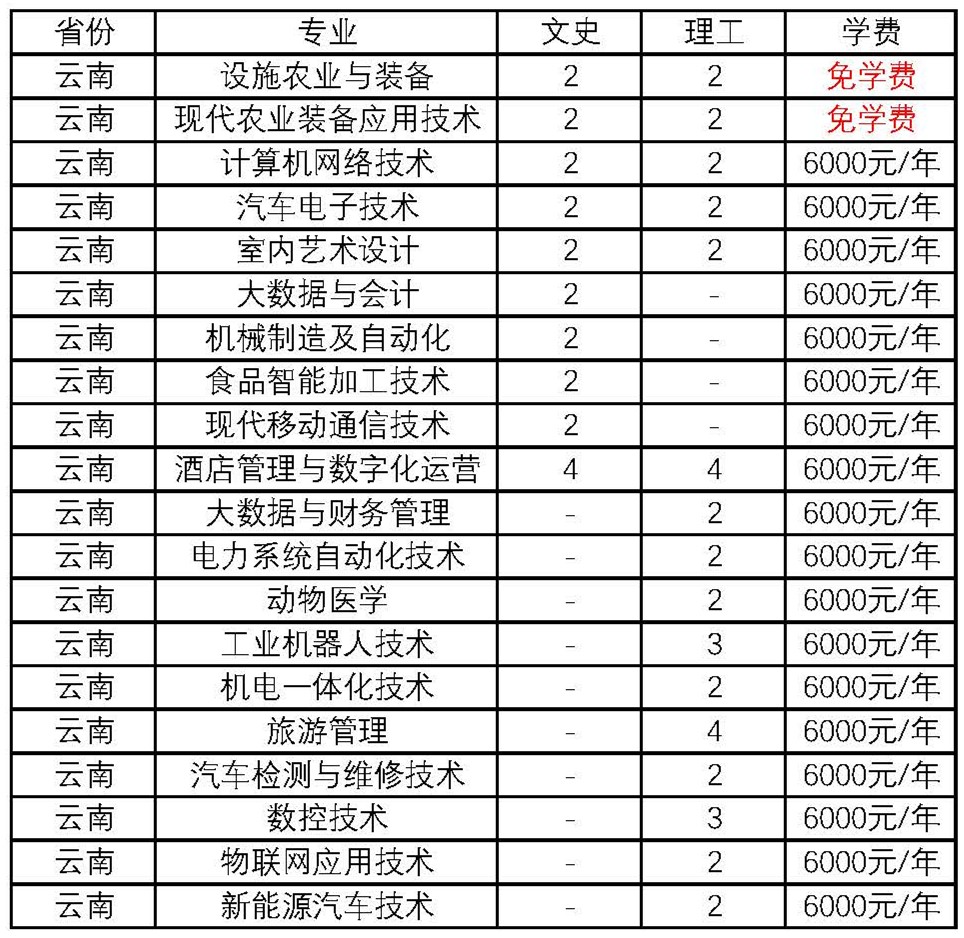 | 省份 | 专业 | 文史 | 理工 | 学费 |
|---|---|---|---|---|
| 云南 | 设施农业与装备 | 2 | 2 | 免学费 |
| 云南 | 现代农业装备应用技术 | 2 | 2 | 免学费 |
| 云南 | 计算机网络技术 | 2 | 2 | 6000元/年 |
| 云南 | 汽车电子技术 | 2 | 2 | 6000元/年 |
| 云南 | 室内艺术设计 | 2 | 2 | 6000元/年 |
| 云南 | 大数据与会计 | 2 | - | 6000元/年 |
| 云南 | 机械制造及自动化 | 2 | - | 6000元/年 |
| 云南 | 食品智能加工技术 | 2 | - | 6000元/年 |
| 云南 | 现代移动通信技术 | 2 | - | 6000元/年 |
| 云南 | 酒店管理与数字化运营 | 4 | 4 | 6000元/年 |
| 云南 | 大数据与财务管理 | - | 2 | 6000元/年 |
| 云南 | 电力系统自动化技术 | - | 2 | 6000元/年 |
| 云南 | 动物医学 | - | 2 | 6000元/年 |
| 云南 | 工业机器人技术 | - | 3 | 6000元/年 |
| 云南 | 机电一体化技术 | - | 2 | 6000元/年 |
| 云南 | 旅游管理 | - | 4 | 6000元/年 |
| 云南 | 汽车检测与维修技术 | - | 2 | 6000元/年 |
| 云南 | 数控技术 | - | 3 | 6000元/年 |
| 云南 | 物联网应用技术 | - | 2 | 6000元/年 |
| 云南 | 新能源汽车技术 | - | 2 | 6000元/年 |